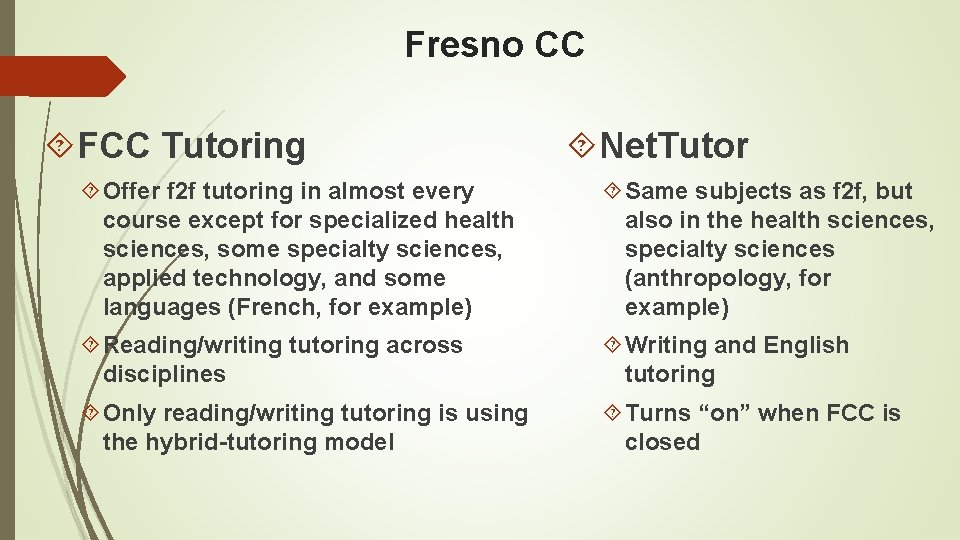 Fresno CC

FCC Tutoring

Offer f2f tutoring in almost every course except for specialized health sciences, some specialty sciences, applied technology, and some languages (French, for example)

Reading/writing tutoring across disciplines

Only reading/writing tutoring is using the hybrid-tutoring model

NetTutor

Same subjects as f2f, but also in the health sciences, specialty sciences (anthropology, for example)

Writing and English tutoring

Turns “on” when FCC is closed